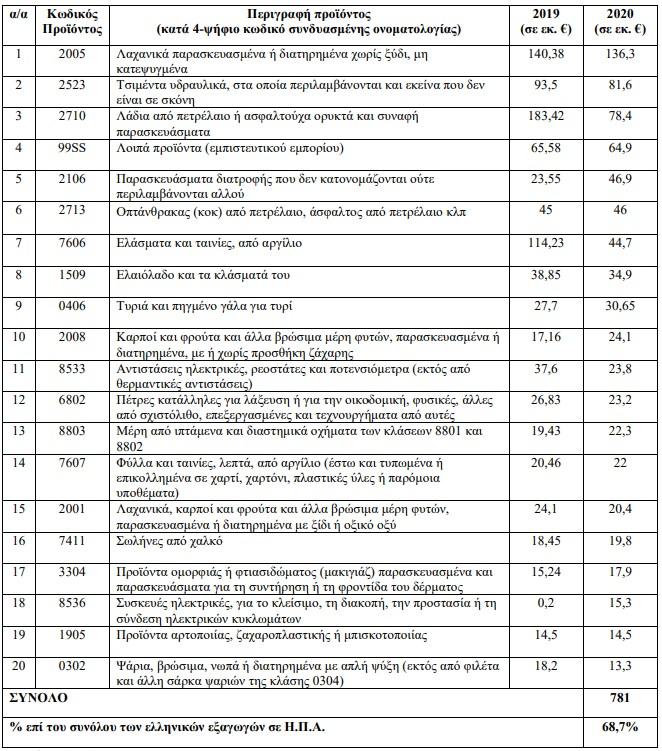 | α/α | Κωδικός Προϊόντος | Περιγραφή προϊόντος (κατά 4-ψήφιο κωδικό συνδυασμένης ονοματολογίας) | 2019 (σε εκ. €) | 2020 (σε εκ. €) |
|---|---|---|---|---|
| 1 | 2005 | Λαχανικά παρασκευασμένα ή διατηρημένα χωρίς ξύδι, μη κατεψυγμένα | 140,38 | 136,3 |
| 2 | 2523 | Τσιμέντα υδραυλικά, στα οποία περιλαμβάνονται και εκείνα που δεν είναι σε σκόνη | 93,5 | 81,6 |
| 3 | 2710 | Λάδια από πετρέλαιο ή ασφαλτούχα ορυκτά και συναφή παρασκευάσματα | 183,42 | 78,4 |
| 4 | 99SS | Λοιπά προϊόντα (εμπιστευτικού εμπορίου) | 65,58 | 64,9 |
| 5 | 2106 | Παρασκευάσματα διατροφής που δεν κατονομάζονται ούτε περιλαμβάνονται αλλού | 23,55 | 46,9 |
| 6 | 2713 | Οπτάνθρακας (κοκ) από πετρέλαιο, άσφαλτος από πετρέλαιο κλπ | 45 | 46 |
| 7 | 7606 | Ελάσματα και ταινίες, από αργίλιο | 114,23 | 44,7 |
| 8 | 1509 | Ελαιόλαδο και τα κλάσματά του | 38,85 | 34,9 |
| 9 | 0406 | Τυριά και πηγμένο γάλα για τυρί | 27,7 | 30,65 |
| 10 | 2008 | Καρποί και φρούτα και άλλα βρώσιμα μέρη φυτών, παρασκευασμένα ή διατηρημένα, με ή χωρίς προσθήκη ζάχαρης | 17,16 | 24,1 |
| 11 | 8533 | Αντιστάσεις ηλεκτρικές, ρεοστάτες και ποτενσιόμετρα (εκτός από θερμαντικές αντιστάσεις) | 37,6 | 23,8 |
| 12 | 6802 | Πέτρες κατάλληλες για λάξευση ή για την οικοδομική, φυσικές, άλλες από σχιστόλιθο, επεξεργασμένες και τεχνουργήματα από αυτές | 26,83 | 23,2 |
| 13 | 8803 | Μέρη από ιπτάμενα και διαστημικά οχήματα των κλάσεων 8801 και 8802 | 19,43 | 22,3 |
| 14 | 7607 | Φύλλα και ταινίες, λεπτά, από αργίλιο (έστω και τυπωμένα ή επικολλημένα σε χαρτί, χαρτόνι, πλαστικές ύλες ή παρόμοια υποθέματα) | 20,46 | 22 |
| 15 | 2001 | Λαχανικά, καρποί και φρούτα και άλλα βρώσιμα μέρη φυτών, παρασκευασμένα ή διατηρημένα με ξίδι ή οξικό οξύ | 24,1 | 20,4 |
| 16 | 7411 | Σωλήνες από χαλκό | 18,45 | 19,8 |
| 17 | 3304 | Προϊόντα ομορφιάς ή φτιασιδώματος (μακιγιάζ) παρασκευασμένα και παρασκευάσματα για τη συντήρηση ή τη φροντίδα του δέρματος | 15,24 | 17,9 |
| 18 | 8536 | Συσκευές ηλεκτρικές, για το κλείσιμο, τη διακοπή, την προστασία ή τη σύνδεση ηλεκτρικών κυκλωμάτων | 0,2 | 15,3 |
| 19 | 1905 | Προϊόντα αρτοποιίας, ζαχαροπλαστικής ή μπισκοτοποιίας | 14,5 | 14,5 |
| 20 | 0302 | Ψάρια, βρώσιμα, νωπά ή διατηρημένα με απλή ψύξη (εκτός από φιλέτα και άλλη σάρκα ψαριών της κλάσης 0304) | 18,2 | 13,3 |
| ΣΥΝΟΛΟ | | | | 781 |
| % επί του συνόλου των ελληνικών εξαγωγών σε Η.Π.Α. | | | | 68,7% |